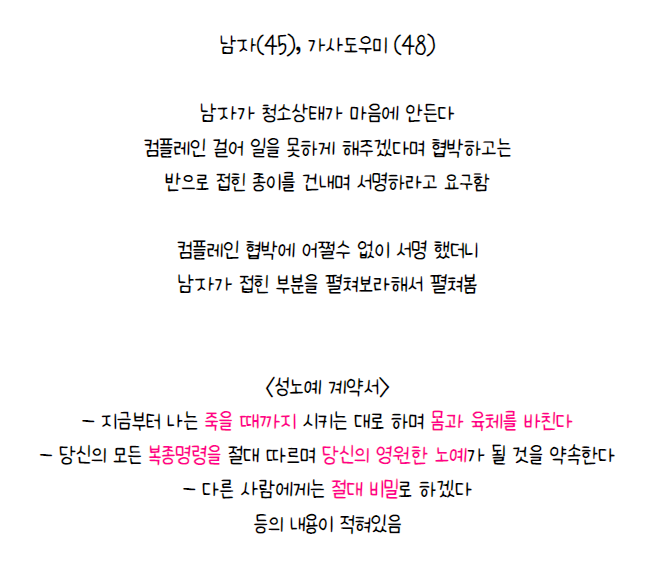 남자(45), 가사도우미 (48)

남자가 청소상태가 마음에 안든다
컴플레인 걸어 일을 못하게 해주겠다며 협박하고는
반으로 접힌 종이를 건내며 서명하라고 요구함

컴플레인 협박에 어쩔수 없이 서명 했더니
남자가 접힌 부분을 펼쳐보라해서 펼쳐봄

<성노예 계약서>
- 지금부터 나는 죽을 때까지 시키는 대로 하며 몸과 육체를 바친다
- 당신의 모든 복종명령을 절대 따르며 당신의 영원한 노예가 될 것을 약속한다
- 다른 사람에게는 절대 비밀로 하겠다
등의 내용이 적혀있음